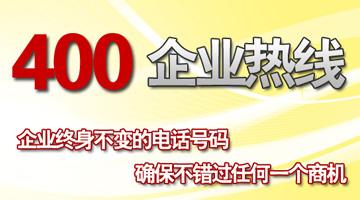 400 企业热线

企业终身不变的电话号码

确保不错过任何一个商机